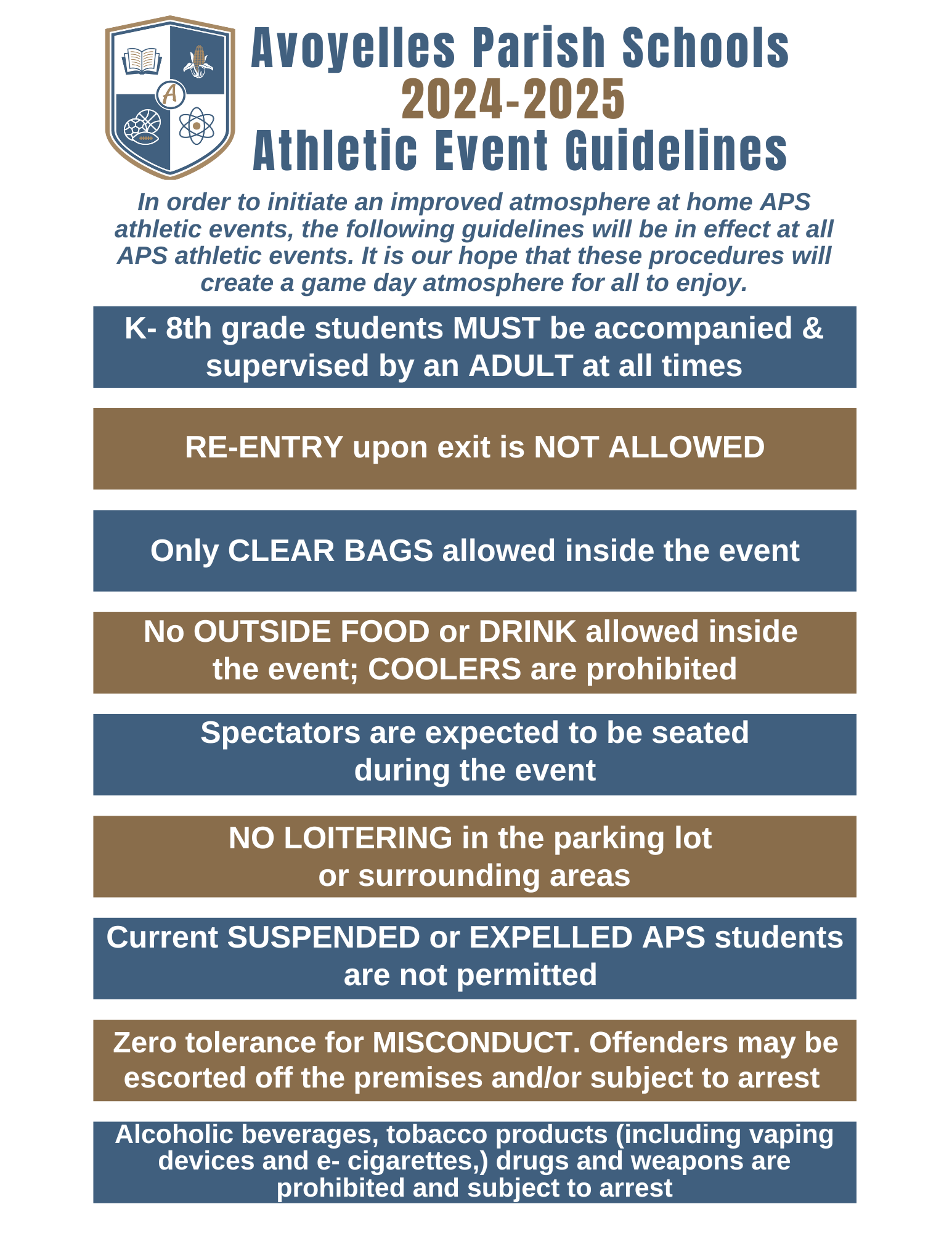 A

Avoyelles Parish Schools
2024-2025
Athletic Event Guidelines

In order to initiate an improved atmosphere at home APS athletic events, the following guidelines will be in effect at all APS athletic events. It is our hope that these procedures will create a game day atmosphere for all to enjoy.

K- 8th grade students MUST be accompanied & supervised by an ADULT at all times

RE-ENTRY upon exit is NOT ALLOWED

Only CLEAR BAGS allowed inside the event

No OUTSIDE FOOD or DRINK allowed inside the event; COOLERS are prohibited

Spectators are expected to be seated during the event

NO LOITERING in the parking lot or surrounding areas

Current SUSPENDED or EXPELLED APS students are not permitted

Zero tolerance for MISCONDUCT. Offenders may be escorted off the premises and/or subject to arrest

Alcoholic beverages, tobacco products (including vaping devices and e- cigarettes,) drugs and weapons are prohibited and subject to arrest